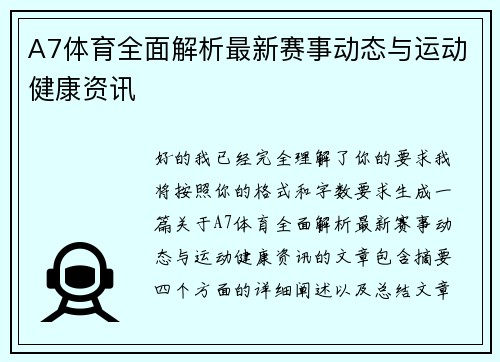 A7体育全面解析最新赛事动态与运动健康资讯

好的我已经完全理解了你的要求我将按照你的格式和字数要求生成一篇关于A7体育全面解析最新赛事动态与运动健康资讯的文章包含摘要四个方面的详细阐述以及总结文章